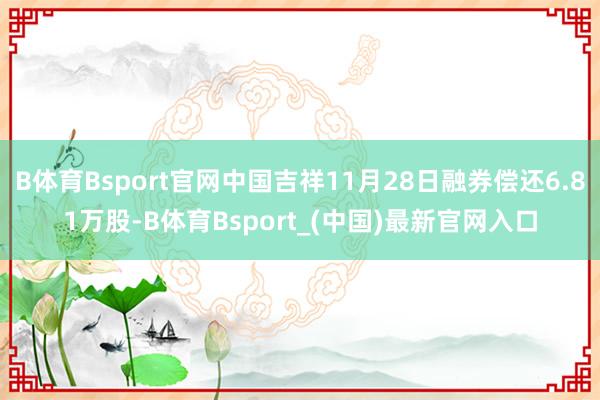 B体育Bsport官网中国吉祥11月28日融券偿还6.81万股-B体育Bsport_(中国)最新官网入口